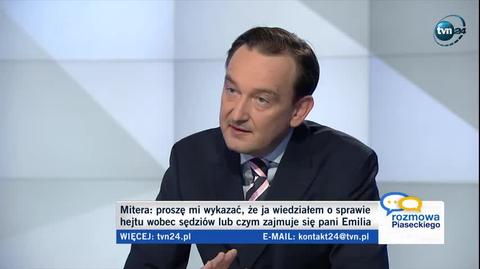 tvn24

Mitera: proszę mi wykazać, że ja wiedziałem o sprawie hejtu wobec sędziów lub czym zajmuje się pani Emilia

rozmowa Piaseckiego

WIĘCEJ: tvn24.pl E-MAIL: kontakt24@tvn.pl